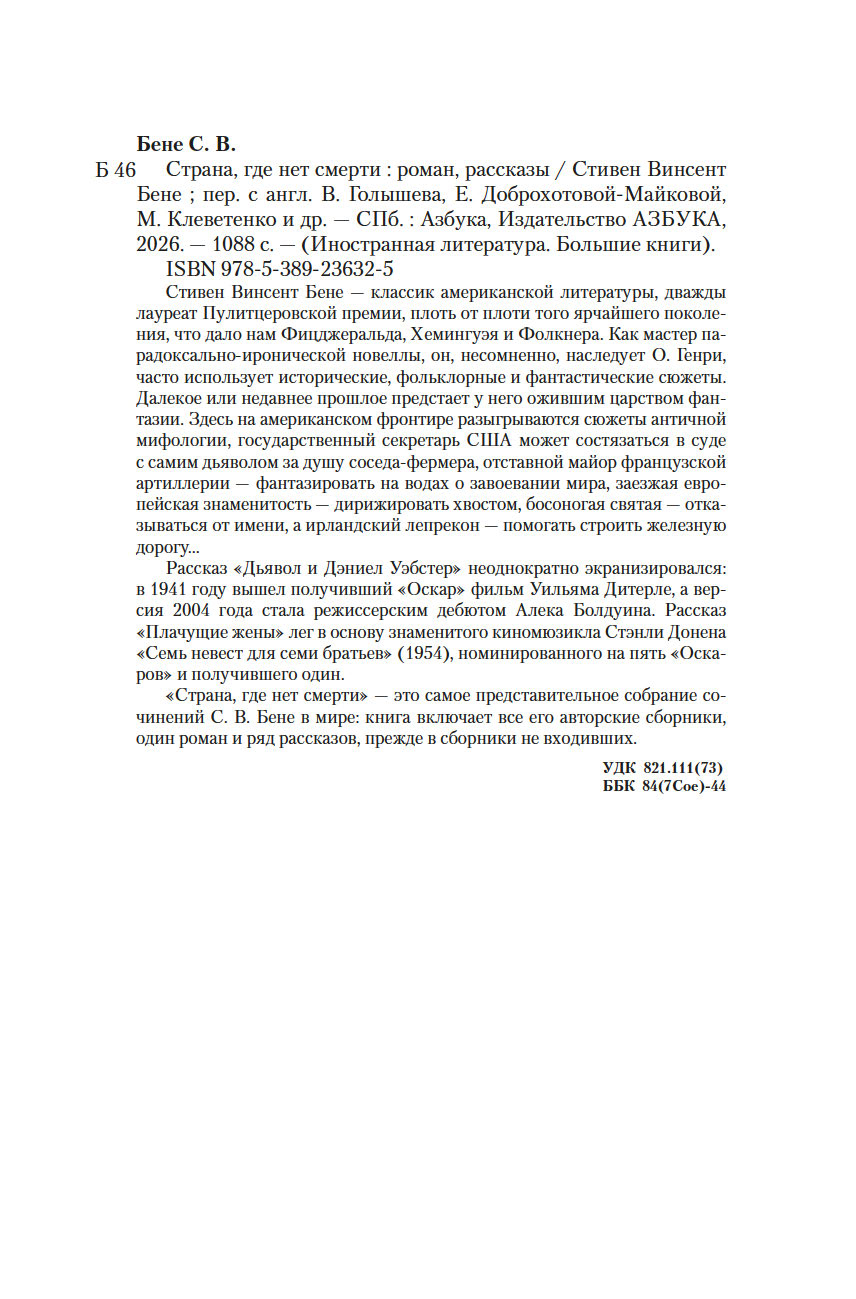 Бене С. В.

Б 46 Страна, где нет смерти : роман, рассказы / Стивен Винсент Бене ; пер. с англ. В. Голышева, Е. Доброхотовой-Майковой, М. Клеветенко и др. — СПб. : Азбука, Издательство АЗБУКА, 2026. — 1088 с. — (Иностранная литература. Большие книги).
ISBN 978-5-389-23632-5

Стивен Винсент Бене — классик американской литературы, дважды лауреат Пулитцеровской премии, плоть от плоти того ярчайшего поколения, что дало нам Фицджеральда, Хемингуэя и Фолкнера. Как мастер парадоксально-иронической новеллы, он, несомненно, наследует О. Генри, часто использует исторические, фольклорные и фантастические сюжеты. Далекое или недавнее прошлое предстает у него ожившим царством фантазии. Здесь на американском фронтире разыгрываются сюжеты античной мифологии, государственный секретарь США может состязаться в суде с самим дьяволом за душу соседа-фермера, отставной майор французской артиллерии — фантазировать на водах о завоевании мира, заезжая европейская знаменитость — дирижировать хвостом, босоногая святая — отказываться от имени, а ирландский лепрекон — помогать строить железную дорогу...

Рассказ «Дьявол и Дэниел Уэбстер» неоднократно экранизировался: в 1941 году вышел получивший «Оскар» фильм Уильяма Дитерле, а версия 2004 года стала режиссерским дебютом Алека Болдуина. Рассказ «Плачущие жены» лег в основу знаменитого киномюзикла Стэнли Донена «Семь невест для семи братьев» (1954), номинированного на пять «Оскаров» и получившего один.

«Страна, где нет смерти» — это самое представительное собрание сочинений С. В. Бене в мире: книга включает все его авторские сборники, один роман и ряд рассказов, прежде в сборники не входивших.

УДК 821.111(73)
ББК 84(7Сое)-44